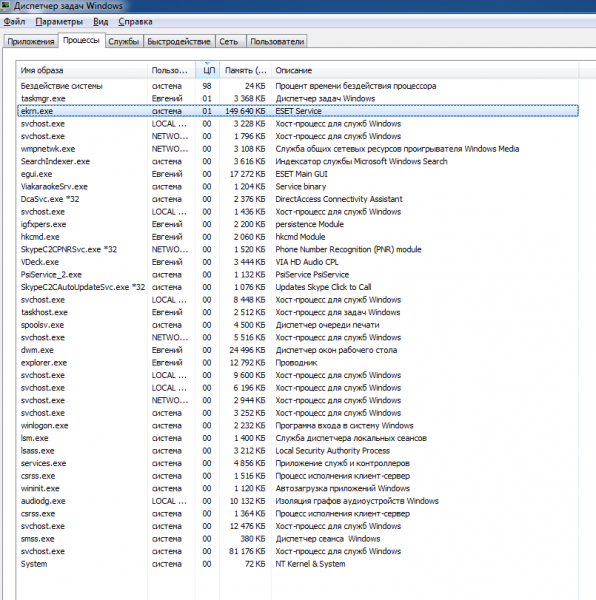 Диспетчер задач Windows

Файл Параметры Вид Справка

Приложения Процессы Службы Быстродействие Сеть Пользователи

| Имя образа | Пользо... | ЦП | Память (... | Описание |
|---|---|---|---|---|
| Бездействие системы | система | 98 | 24 КБ | Процент времени бездействия процессора |
| taskmgr.exe | Евгений | 01 | 3 368 КБ | Диспетчер задач Windows |
| ekrn.exe | система | 01 | 149 640 КБ | ESET Service |
| svchost.exe | LOCAL ... | 00 | 3 228 КБ | Хост-процесс для служб Windows |
| svchost.exe | NETWO... | 00 | 1 796 КБ | Хост-процесс для служб Windows |
| wmpnetwk.exe | NETWO... | 00 | 3 108 КБ | Служба общих сетевых ресурсов проигрывателя Windows Media |
| SearchIndexer.exe | система | 00 | 3 616 КБ | Индексатор службы Microsoft Windows Search |
| egui.exe | Евгений | 00 | 17 272 КБ | ESET Main GUI |
| ViakaraokeSrv.exe | система | 00 | 1 204 КБ | Service binary |
| DcaSvc.exe *32 | система | 00 | 2 376 КБ | DirectAccess Connectivity Assistant |
| svchost.exe | LOCAL ... | 00 | 1 436 КБ | Хост-процесс для служб Windows |
| igfxpers.exe | Евгений | 00 | 2 200 КБ | persistence Module |
| hkcmd.exe | Евгений | 00 | 2 060 КБ | hkcmd Module |
| SkypeC2CPNRSvc.exe *32 | NETWO... | 00 | 1 520 КБ | Phone Number Recognition (PNR) module |
| VDeck.exe | Евгений | 00 | 3 444 КБ | VIA HD Audio CPL |
| PsiService_2.exe | система | 00 | 1 132 КБ | PsiService PsiService |
| SkypeC2CAutoUpdateSvc.exe *32 | система | 00 | 1 076 КБ | Updates Skype Click to Call |
| svchost.exe | LOCAL ... | 00 | 8 448 КБ | Хост-процесс для служб Windows |
| taskhost.exe | Евгений | 00 | 2 512 КБ | Хост-процесс для задач Windows |
| spoolsv.exe | система | 00 | 4 500 КБ | Диспетчер очереди печати |
| svchost.exe | NETWO... | 00 | 5 516 КБ | Хост-процесс для служб Windows |
| dwm.exe | Евгений | 00 | 24 496 КБ | Диспетчер окон рабочего стола |
| explorer.exe | Евгений | 00 | 12 792 КБ | Проводник |
| svchost.exe | LOCAL ... | 00 | 9 600 КБ | Хост-процесс для служб Windows |
| svchost.exe | LOCAL ... | 00 | 6 196 КБ | Хост-процесс для служб Windows |
| svchost.exe | NETWO... | 00 | 2 944 КБ | Хост-процесс для служб Windows |
| svchost.exe | система | 00 | 3 252 КБ | Хост-процесс для служб Windows |
| winlogon.exe | система | 00 | 2 232 КБ | Программа входа в систему Windows |
| lsm.exe | система | 00 | 1 400 КБ | Служба диспетчера локальных сеансов |
| lsass.exe | система | 00 | 3 212 КБ | Local Security Authority Process |
| services.exe | система | 00 | 4 856 КБ | Приложение служб и контроллеров |
| csrss.exe | система | 00 | 1 516 КБ | Процесс исполнения клиент-сервер |
| wininit.exe | система | 00 | 1 120 КБ | Автозагрузка приложений Windows |
| audiodg.exe | LOCAL ... | 00 | 10 132 КБ | Изоляция графов аудиоустройств Windows |
| csrss.exe | система | 00 | 1 364 КБ | Процесс исполнения клиент-сервер |
| svchost.exe | система | 00 | 12 476 КБ | Хост-процесс для служб Windows |
| smss.exe | система | 00 | 380 КБ | Диспетчер сеанса Windows |
| svchost.exe | система | 00 | 81 176 КБ | Хост-процесс для служб Windows |
| System | система | 00 | 72 КБ | NT Kernel & System |